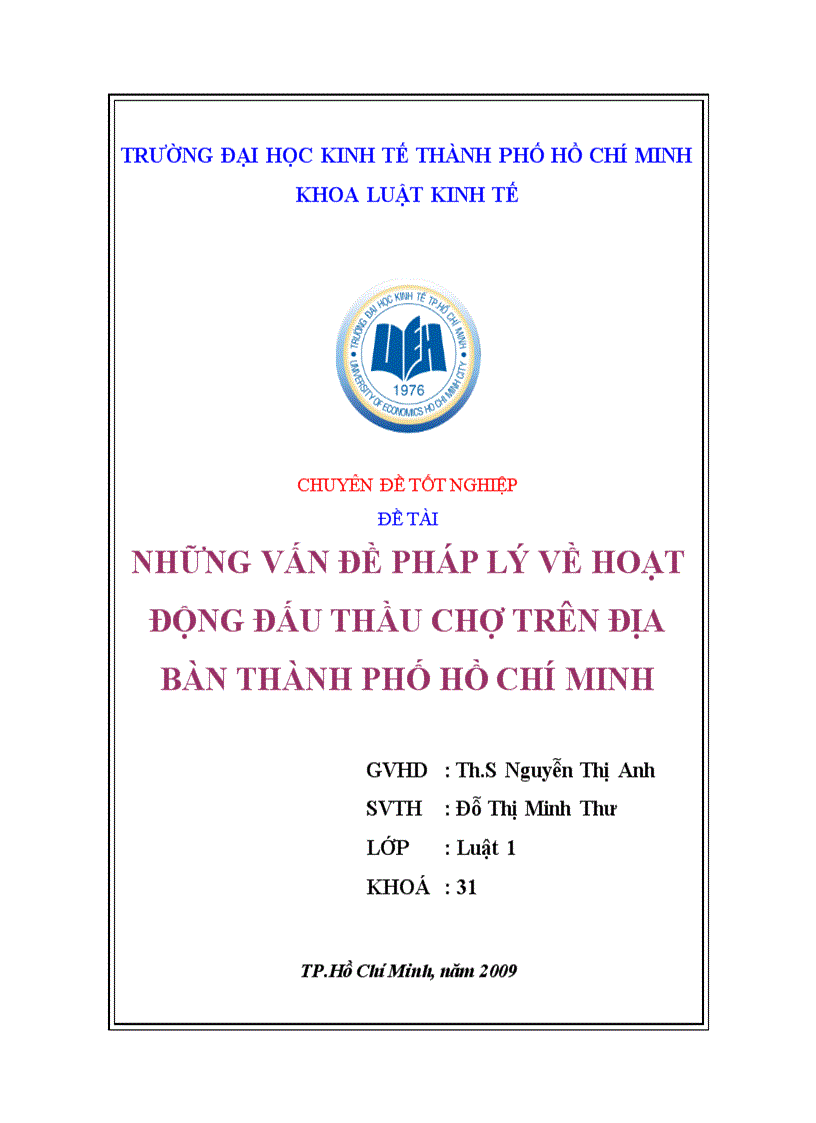 TRƯỜNG ĐẠI HỌC KINH TẾ THÀNH PHỐ HỒ CHÍ MINH
KHOA LUẬT KINH TẾ

TRƯỜNG ĐẠI HỌC KINH TẾ TP.HỒ CHÍ MINH
UEH
1976
UNIVERSITY OF ECONOMICS HO CHI MINH CITY

CHUYÊN ĐỀ TỐT NGHIỆP
ĐỀ TÀI
NHỮNG VẤN ĐỀ PHÁP LÝ VỀ HOẠT ĐỘNG ĐẤU THẦU CHỢ TRÊN ĐỊA BÀN THÀNH PHỐ HỒ CHÍ MINH

GVHD : Th.S Nguyễn Thị Anh
SVTH : Đỗ Thị Minh Thư
LỚP : Luật 1
KHOÁ : 31

TP.Hồ Chí Minh, năm 2009